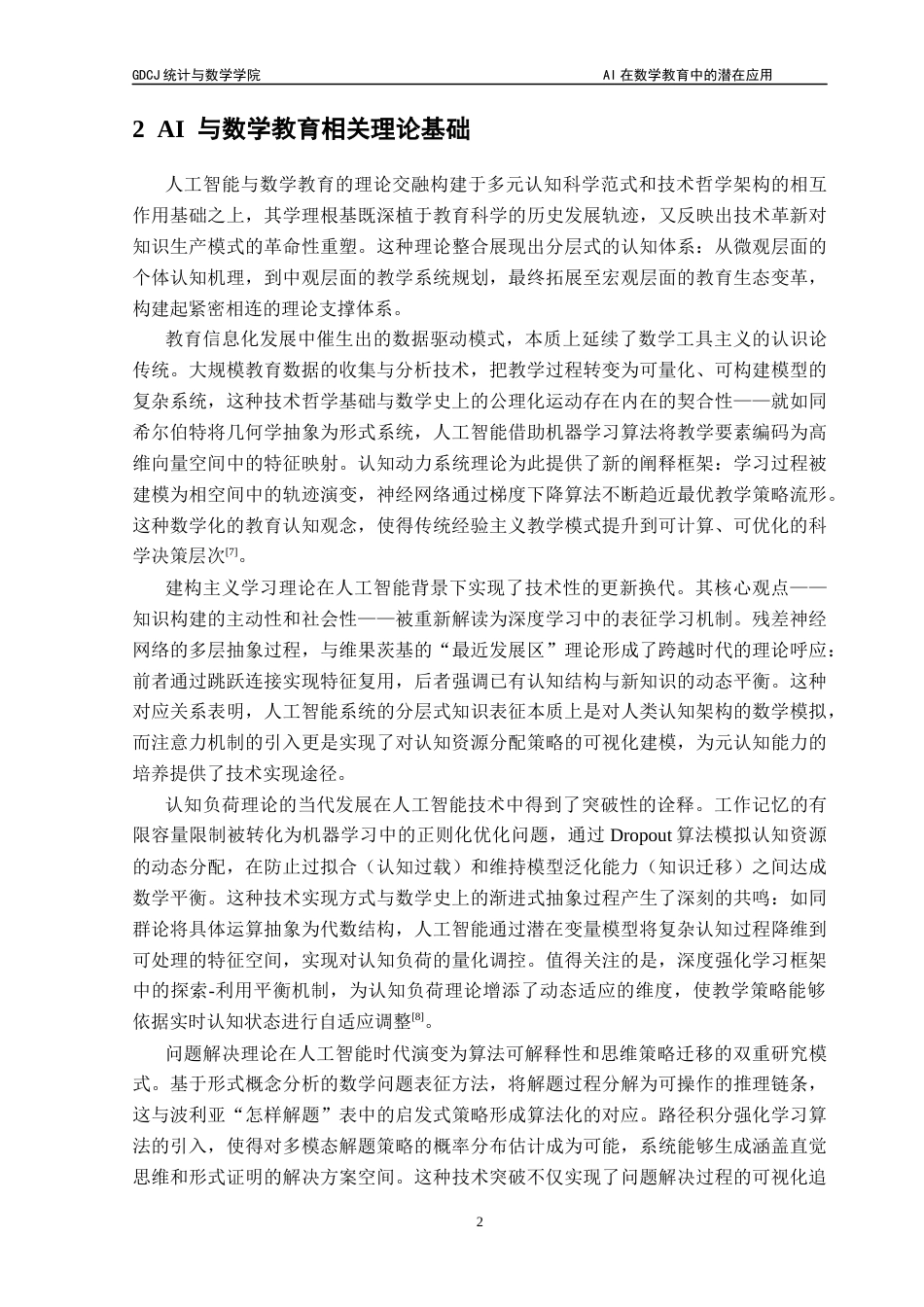 GDCJ 统计与数学学院

AI 在数学教育中的潜在应用

2 AI 与数学教育相关理论基础

人工智能与数学教育的理论交融构建于多元认知科学范式和技术哲学架构的相互作用基础之上，其学理根基既深植于教育科学的历史发展轨迹，又反映出技术革新对知识生产模式的革命性重塑。这种理论整合展现出分层式的认知体系：从微观层面的个体认知机理，到中观层面的教学系统规划，最终拓展至宏观层面的教育生态变革，构建起紧密相连的理论支撑体系。

教育信息化发展中催生出的数据驱动模式，本质上延续了数学工具主义的认识论传统。大规模教育数据的收集与分析技术，把教学过程转变为可量化、可构建模型的复杂系统，这种技术哲学基础与数学史上的公理化运动存在内在的契合性——就如同希尔伯特将几何学抽象为形式系统，人工智能借助机器学习算法将教学要素编码为高维向量空间中的特征映射。认知动力系统理论为此提供了新的阐释框架：学习过程被建模为相空间中的轨迹演变，神经网络通过梯度下降算法不断趋近最优教学策略流形。这种数学化的教育认知观念，使得传统经验主义教学模式提升到可计算、可优化的科学决策层次[7]。

建构主义学习理论在人工智能背景下实现了技术性的更新换代。其核心观点——知识构建的主动性和社会性——被重新解读为深度学习中的表征学习机制。残差神经网络的多层抽象过程，与维果茨基的“最近发展区”理论形成了跨越时代的理论呼应：前者通过跳跃连接实现特征复用，后者强调已有认知结构与新知识的动态平衡。这种对应关系表明，人工智能系统的分层式知识表征本质上是对人类认知架构的数学模拟，而注意力机制的引入更是实现了对认知资源分配策略的可视化建模，为元认知能力的培养提供了技术实现途径。

认知负荷理论的当代发展在人工智能技术中得到了突破性的诠释。工作记忆的有限容量限制被转化为机器学习中的正则化优化问题，通过 Dropout 算法模拟认知资源的动态分配，在防止过拟合（认知过载）和维持模型泛化能力（知识迁移）之间达成数学平衡。这种技术实现方式与数学史上的渐进式抽象过程产生了深刻的共鸣：如同群论将具体运算抽象为代数结构，人工智能通过潜在变量模型将复杂认知过程降维到可处理的特征空间，实现对认知负荷的量化调控。值得关注的是，深度强化学习框架中的探索-利用平衡机制，为认知负荷理论增添了动态适应的维度，使教学策略能够依据实时认知状态进行自适应调整[8]。

问题解决理论在人工智能时代演变为算法可解释性和思维策略迁移的双重研究模式。基于形式概念分析的数学问题表征方法，将解题过程分解为可操作的推理链条，这与波利亚“怎样解题”表中的启发式策略形成算法化的对应。路径积分强化学习算法的引入，使得对多模态解题策略的概率分布估计成为可能，系统能够生成涵盖直觉思维和形式证明的解决方案空间。这种技术突破不仅实现了问题解决过程的可视化追

2